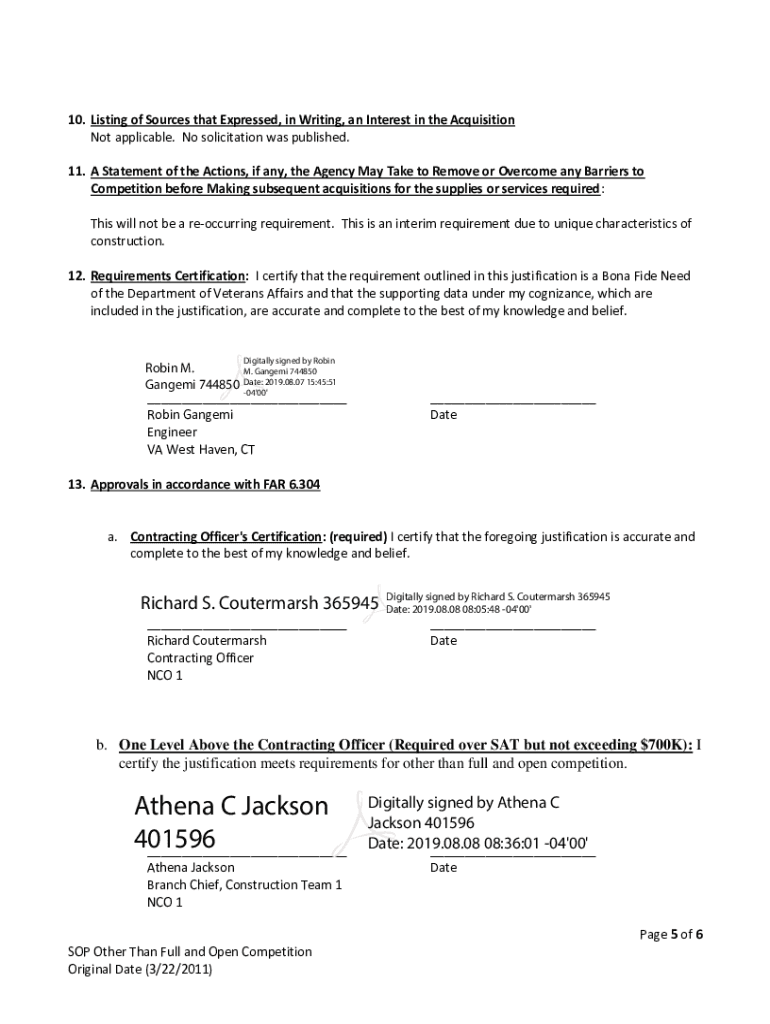 10. Listing of Sources that Expressed, in Writing, an Interest in the Acquisition
Not applicable. No solicitation was published.

11. A Statement of the Actions, if any, the Agency May Take to Remove or Overcome any Barriers to Competition before Making subsequent acquisitions for the supplies or services required:

This will not be a re-occurring requirement. This is an interim requirement due to unique characteristics of construction.

12. Requirements Certification: I certify that the requirement outlined in this justification is a Bona Fide Need of the Department of Veterans Affairs and that the supporting data under my cognizance, which are included in the justification, are accurate and complete to the best of my knowledge and belief.

Robin M. Gangemi 744850 Digitally signed by Robin M. Gangemi 744850 Date: 2019.08.07 15:45:51 -04'00'

Robin Gangemi
Engineer
VA West Haven, CT

Date

13. Approvals in accordance with FAR 6.304

a. Contracting Officer's Certification: (required) I certify that the foregoing justification is accurate and complete to the best of my knowledge and belief.

Richard S. Coutermarsh 365945 Digitally signed by Richard S. Coutermarsh 365945 Date: 2019.08.08 08:05:48 -04'00'

Richard Coutermarsh
Contracting Officer
NCO 1

Date

b. One Level Above the Contracting Officer (Required over SAT but not exceeding $700K): I certify the justification meets requirements for other than full and open competition.

Athena C Jackson 401596 Digitally signed by Athena C Jackson 401596 Date: 2019.08.08 08:36:01 -04'00'

Athena Jackson
Branch Chief, Construction Team 1
NCO 1

Date

Page 5 of 6

SOP Other Than Full and Open Competition
Original Date (3/22/2011)